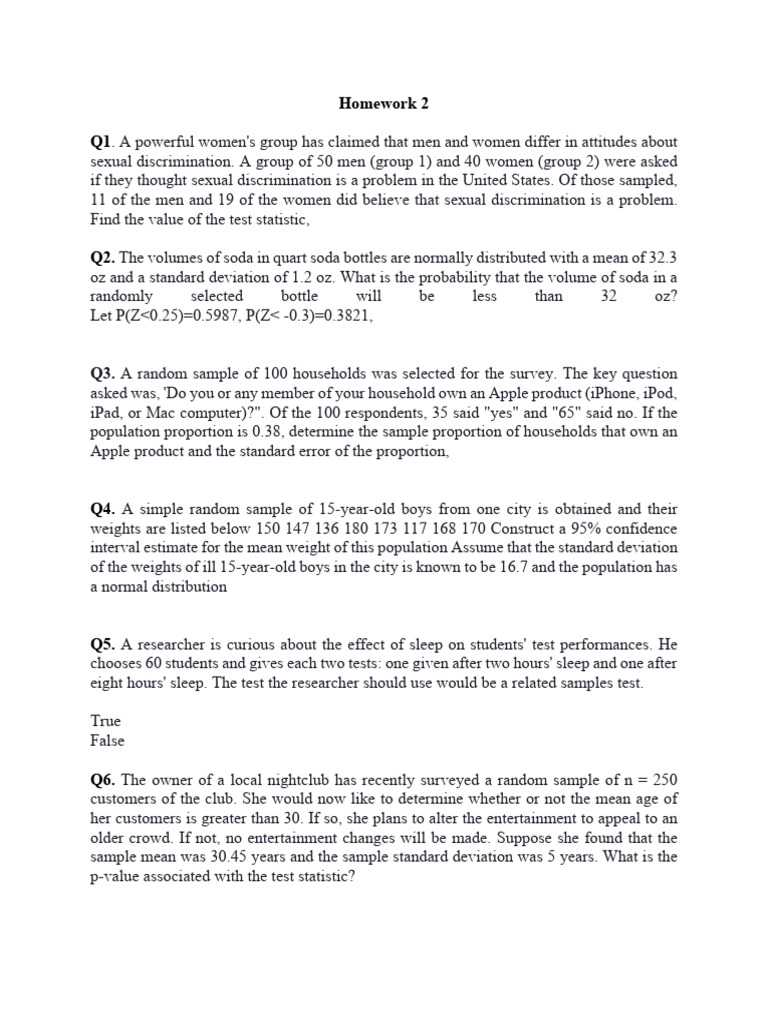 Homework 2

Q1. A powerful women's group has claimed that men and women differ in attitudes about sexual discrimination. A group of 50 men (group 1) and 40 women (group 2) were asked if they thought sexual discrimination is a problem in the United States. Of those sampled, 11 of the men and 19 of the women did believe that sexual discrimination is a problem. Find the value of the test statistic,

Q2. The volumes of soda in quart soda bottles are normally distributed with a mean of 32.3 oz and a standard deviation of 1.2 oz. What is the probability that the volume of soda in a randomly selected bottle will be less than 32 oz? Let P(Z<0.25)=0.5987, P(Z< -0.3)=0.3821,

Q3. A random sample of 100 households was selected for the survey. The key question asked was, 'Do you or any member of your household own an Apple product (iPhone, iPod, iPad, or Mac computer)?". Of the 100 respondents, 35 said "yes" and "65" said no. If the population proportion is 0.38, determine the sample proportion of households that own an Apple product and the standard error of the proportion,

Q4. A simple random sample of 15-year-old boys from one city is obtained and their weights are listed below 150 147 136 180 173 117 168 170 Construct a 95% confidence interval estimate for the mean weight of this population Assume that the standard deviation of the weights of ill 15-year-old boys in the city is known to be 16.7 and the population has a normal distribution

Q5. A researcher is curious about the effect of sleep on students' test performances. He chooses 60 students and gives each two tests: one given after two hours' sleep and one after eight hours' sleep. The test the researcher should use would be a related samples test.

True
False

Q6. The owner of a local nightclub has recently surveyed a random sample of n = 250 customers of the club. She would now like to determine whether or not the mean age of her customers is greater than 30. If so, she plans to alter the entertainment to appeal to an older crowd. If not, no entertainment changes will be made. Suppose she found that the sample mean was 30.45 years and the sample standard deviation was 5 years. What is the p-value associated with the test statistic?